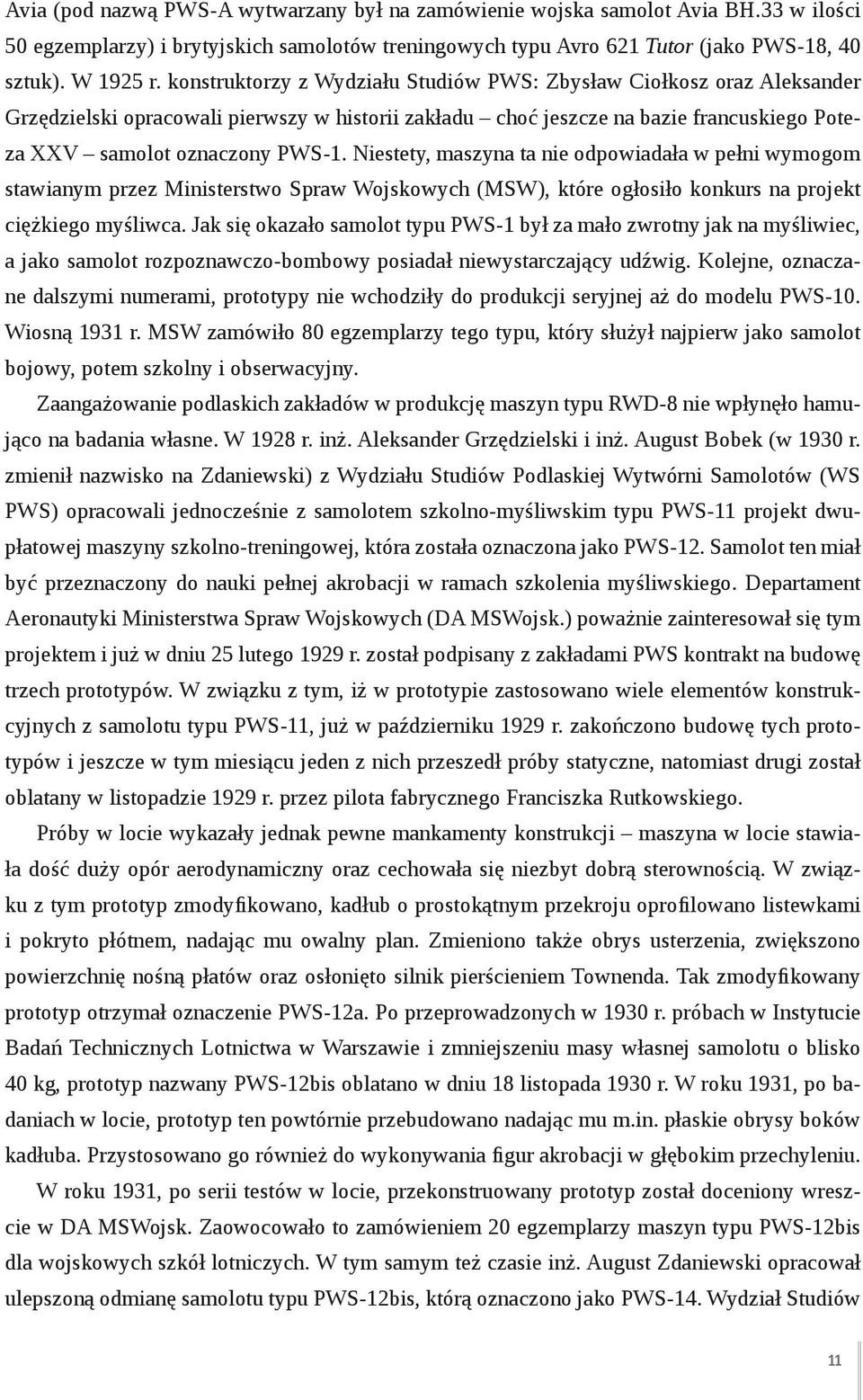 Avia (pod nazwą PWS-A wytwarzany był na zamówienie wojska samolot Avia BH.33 w ilości 50 egzemplarzy) i brytyjskich samolotów treningowych typu Avro 621 Tutor (jako PWS-18, 40 sztuk). W 1925 r. konstruktorzy z Wydziału Studiów PWS: Zbysław Ciołkosz oraz Aleksander Grzędzielski opracowali pierwszy w historii zakładu – choć jeszcze na bazie francuskiego Poteza XXV – samolot oznaczony PWS-1. Niestety, maszyna ta nie odpowiadała w pełni wymogom stawianym przez Ministerstwo Spraw Wojskowych (MSW), które ogłosiło konkurs na projekt ciężkiego myśliwca. Jak się okazało samolot typu PWS-1 był za mało zwrotny jak na myśliwiec, a jako samolot rozpoznawczo-bombowy posiadał niewystarczający udźwig. Kolejne, oznaczane dalszymi numerami, prototypy nie wchodziły do produkcji seryjnej aż do modelu PWS-10. Wiosną 1931 r. MSW zamówiło 80 egzemplarzy tego typu, który służył najpierw jako samolot bojowy, potem szkolny i obserwacyjny.

Zaangażowanie podlaskich zakładów w produkcję maszyn typu RWD-8 nie wpłynęło hamująco na badania własne. W 1928 r. inż. Aleksander Grzędzielski i inż. August Bobek (w 1930 r. zmienił nazwisko na Zdaniewski) z Wydziału Studiów Podlaskiej Wytwórni Samolotów (WS PWS) opracowali jednocześnie z samolotem szkolno-myśliwskim typu PWS-11 projekt dwupłatowej maszyny szkolno-treningowej, która została oznaczona jako PWS-12. Samolot ten miał być przeznaczony do nauki pełnej akrobacji w ramach szkolenia myśliwskiego. Departament Aeronautyki Ministerstwa Spraw Wojskowych (DA MSWojsk.) poważnie zainteresował się tym projektem i już w dniu 25 lutego 1929 r. został podpisany z zakładami PWS kontrakt na budowę trzech prototypów. W związku z tym, iż w prototypie zastosowano wiele elementów konstrukcyjnych z samolotu typu PWS-11, już w październiku 1929 r. zakończono budowę tych prototypów i jeszcze w tym miesiącu jeden z nich przeszedł próby statyczne, natomiast drugi został oblatany w listopadzie 1929 r. przez pilota fabrycznego Franciszka Rutkowskiego.

Próby w locie wykazały jednak pewne mankamenty konstrukcji – maszyna w locie stawiała dość duży opór aerodynamiczny oraz cechowała się niezbyt dobrą sterownością. W związku z tym prototyp zmodyfikowano, kadłub o prostokątnym przekroju oprofilowano listewkami i pokryto płótnem, nadając mu owalny plan. Zmieniono także obrys usterzenia, zwiększono powierzchnię nośną płatów oraz osłonięto silnik pierścieniem Townenda. Tak zmodyfikowany prototyp otrzymał oznaczenie PWS-12a. Po przeprowadzonych w 1930 r. próbach w Instytucie Badań Technicznych Lotnictwa w Warszawie i zmniejszeniu masy własnej samolotu o blisko 40 kg, prototyp nazwany PWS-12bis oblatano w dniu 18 listopada 1930 r. W roku 1931, po badaniach w locie, prototyp ten powtórnie przebudowano nadając mu m.in. płaskie obrysy boków kadłuba. Przystosowano go również do wykonywania figur akrobacji w głębokim przechyleniu.

W roku 1931, po serii testów w locie, przekonstruowany prototyp został doceniony wreszcie w DA MSWojsk. Zaowocowało to zamówieniem 20 egzemplarzy maszyn typu PWS-12bis dla wojskowych szkół lotniczych. W tym samym też czasie inż. August Zdaniewski opracował ulepszoną odmianę samolotu typu PWS-12bis, którą oznaczono jako PWS-14. Wydział Studiów

11